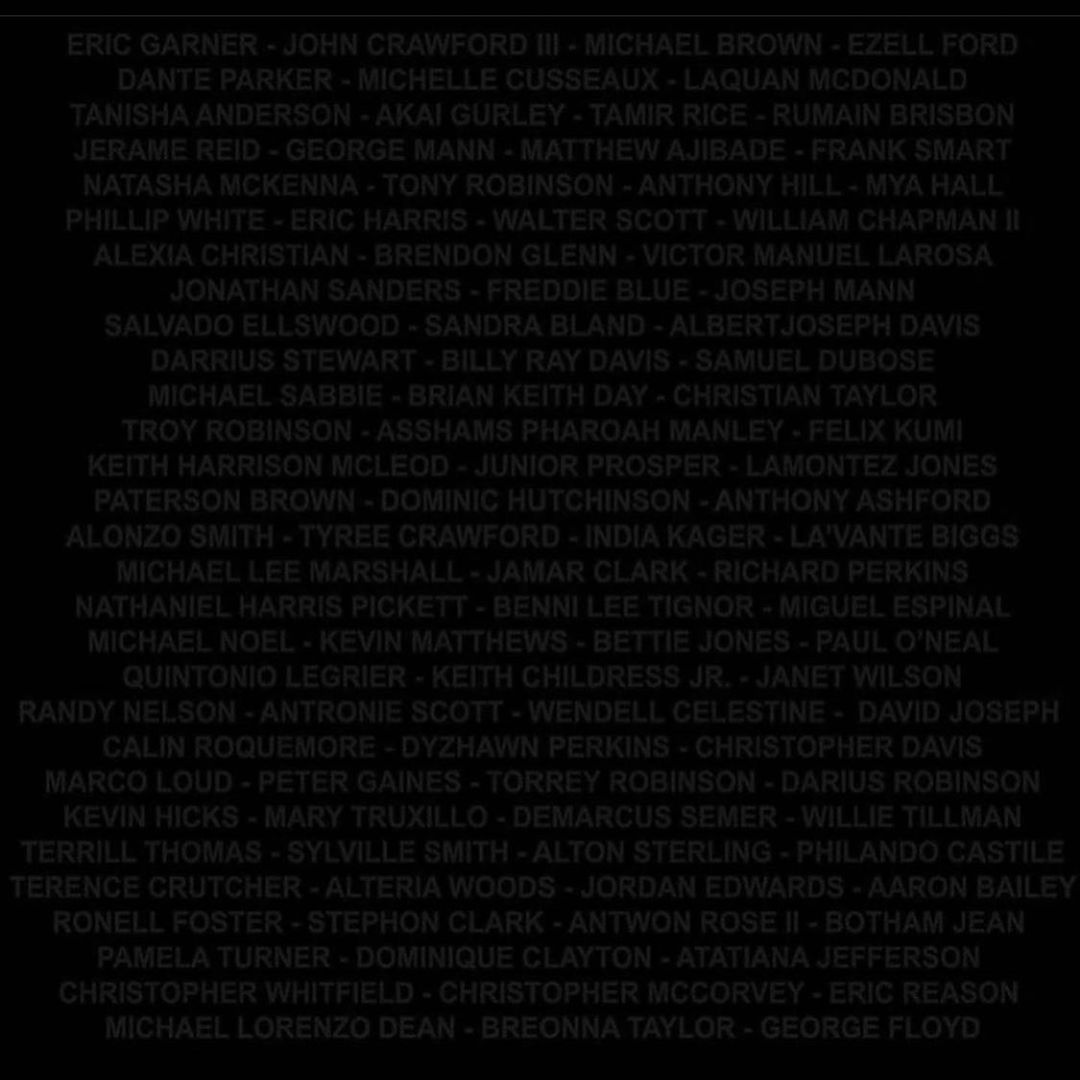 ERIC GARNER - JOHN CRAWFORD III - MICHAEL BROWN - EZELL FORD
DANTE PARKER - MICHELLE CUSSEAUX - LAQUAN MCDONALD
TANISHA ANDERSON - AKAI GURLEY - TAMIR RICE - RUMAIN BRISBON
JERAME REID - GEORGE MANN - MATTHEW AJIBADE - FRANK SMART
NATASHA MCKENNA - TONY ROBINSON - ANTHONY HILL - MYA HALL
PHILLIP WHITE - ERIC HARRIS - WALTER SCOTT - WILLIAM CHAPMAN II
ALEXIA CHRISTIAN - BRENDON GLENN - VICTOR MANUEL LAROSA
JONATHAN SANDERS - FREDDIE BLUE - JOSEPH MANN
SALVADO ELLSWOOD - SANDRA BLAND - ALBERTJOSEPH DAVIS
DARRIUS STEWART - BILLY RAY DAVIS - SAMUEL DUBOSE
MICHAEL SABBIE - BRIAN KEITH DAY - CHRISTIAN TAYLOR
TROY ROBINSON - ASSHAMS PHAROAH MANLEY - FELIX KUMI
KEITH HARRISON MCLEOD - JUNIOR PROSPER - LAMONTEZ JONES
PATERSON BROWN - DOMINIC HUTCHINSON - ANTHONY ASHFORD
ALONZO SMITH - TYREE CRAWFORD - INDIA KAGER - LA'VANTE BIGGS
MICHAEL LEE MARSHALL - JAMAR CLARK - RICHARD PERKINS
NATHANIEL HARRIS PICKETT - BENNI LEE TIGNOR - MIGUEL ESPINAL
MICHAEL NOEL - KEVIN MATTHEWS - BETTIE JONES - PAUL O'NEAL
QUINTONIO LEGRIER - KEITH CHILDRESS JR. - JANET WILSON
RANDY NELSON - ANTRONIE SCOTT - WENDELL CELESTINE - DAVID JOSEPH
CALIN ROQUEMORE - DYZHAWN PERKINS - CHRISTOPHER DAVIS
MARCO LOUD - PETER GAINES - TORREY ROBINSON - DARIUS ROBINSON
KEVIN HICKS - MARY TRUXILLO - DEMARCUS SEMER - WILLIE TILLMAN
TERRILL THOMAS - SYLVILLE SMITH - ALTON STERLING - PHILANDO CASTILE
TERENCE CRUTCHER - ALTERIA WOODS - JORDAN EDWARDS - AARON BAILEY
RONELL FOSTER - STEPHON CLARK - ANTWON ROSE II - BOTHAM JEAN
PAMELA TURNER - DOMINIQUE CLAYTON - ATATIANA JEFFERSON
CHRISTOPHER WHITFIELD - CHRISTOPHER MCCORVEY - ERIC REASON
MICHAEL LORENZO DEAN - BREONNA TAYLOR - GEORGE FLOYD